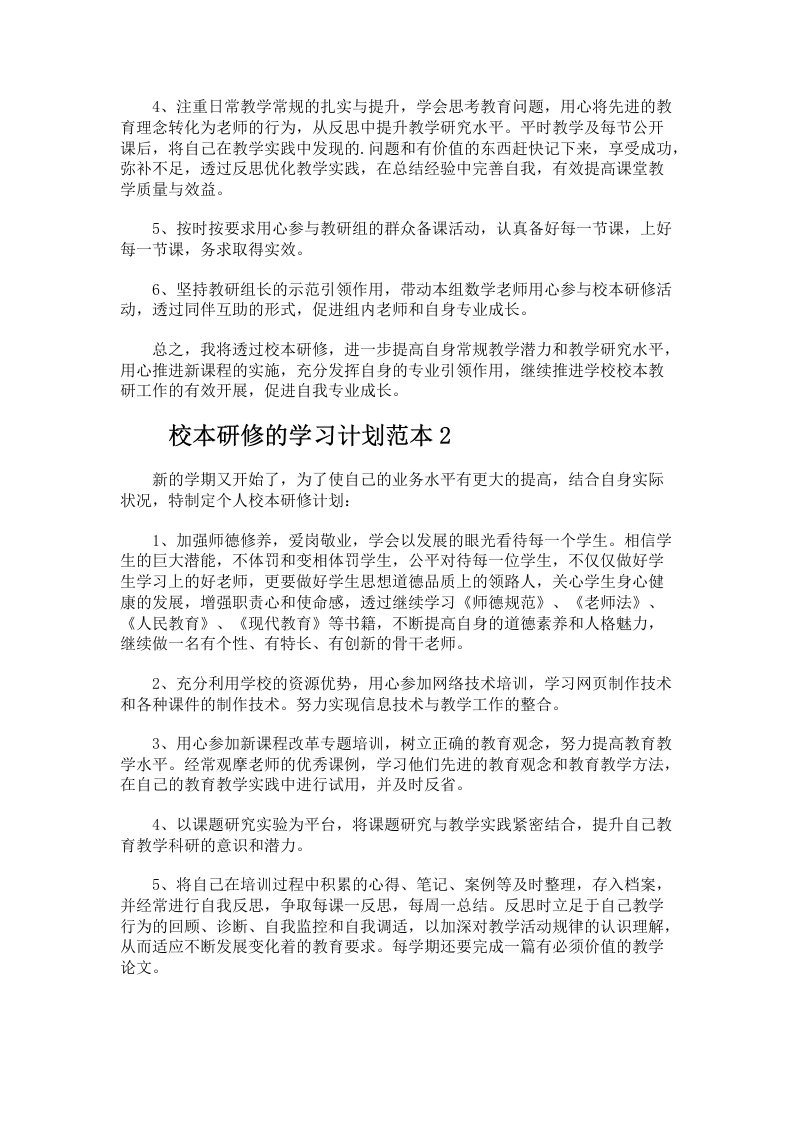 4、注重日常教学常规的扎实与提升，学会思考教育问题，用心将先进的教育理念转化为老师的行为，从反思中提升教学研究水平。平时教学及每节公开课后，将自己在教学实践中发现的.问题和有价值的东西赶快记下来，享受成功，弥补不足，透过反思优化教学实践，在总结经验中完善自我，有效提高课堂教学质量与效益。

5、按时按要求用心参与教研组的群众备课活动，认真备好每一节课，上好每一节课，务求取得实效。

6、坚持教研组长的示范引领作用，带动本组数学老师用心参与校本研修活动，透过同伴互助的形式，促进组内老师和自身专业成长。

总之，我将透过校本研修，进一步提高自身常规教学潜力和教学研究水平，用心推进新课程的实施，充分发挥自身的专业引领作用，继续推进学校校本教研工作的有效开展，促进自我专业成长。

校本研修的学习计划范本2

新的学期又开始了，为了使自己的业务水平有更大的提高，结合自身实际状况，特制定个人校本研修计划：

1、加强师德修养，爱岗敬业，学会以发展的眼光看待每一个学生。相信学生的巨大潜能，不体罚和变相体罚学生，公平对待每一位学生，不仅仅做好学生学习上的好老师，更要做好学生思想道德品质上的领路人，关心学生身心健康的发展，增强职责心和使命感，透过继续学习《师德规范》、《老师法》、《人民教育》、《现代教育》等书籍，不断提高自身的道德素养和人格魅力，继续做一名有个性、有特长、有创新的骨干老师。

2、充分利用学校的资源优势，用心参加网络技术培训，学习网页制作技术和各种课件的制作技术。努力实现信息技术与教学工作的整合。

3、用心参加新课程改革专题培训，树立正确的教育观念，努力提高教育教学水平。经常观摩老师的优秀课例，学习他们先进的教育观念和教育教学方法，在自己的教育教学实践中进行试用，并及时反省。

4、以课题研究实验为平台，将课题研究与教学实践紧密结合，提升自己教育教学科研的意识和潜力。

5、将自己在培训过程中积累的心得、笔记、案例等及时整理，存入档案，并经常进行自我反思，争取每课一反思，每周一总结。反思时立足于自己教学行为的回顾、诊断、自我监控和自我调适，以加深对教学活动规律的认识理解，从而适应不断发展变化着的教育要求。每学期还要完成一篇有必须价值的教学论文。